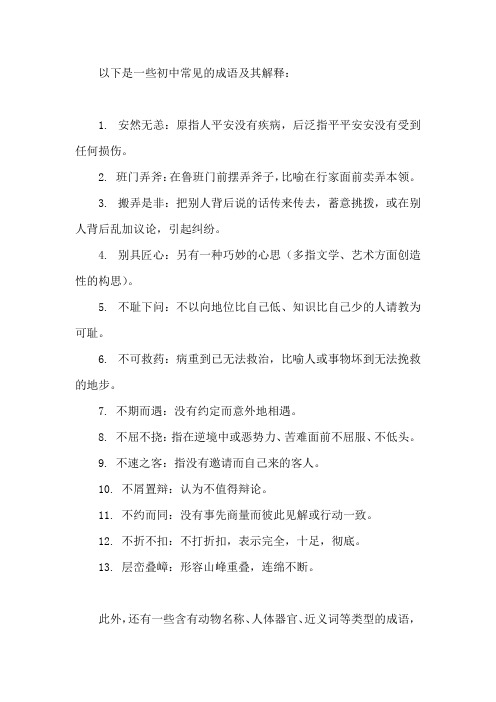 以下是一些初中常见的成语及其解释：

1. 安然无恙：原指人平安没有疾病，后泛指平平安安没有受到任何损伤。

2. 班门弄斧：在鲁班门前摆弄斧子，比喻在行家面前卖弄本领。

3. 搬弄是非：把别人背后说的话传来传去，蓄意挑拨，或在别人背后乱加议论，引起纠纷。

4. 别具匠心：另有一种巧妙的心思（多指文学、艺术方面创造性的构思）。

5. 不耻下问：不以向地位比自己低、知识比自己少的人请教为可耻。

6. 不可救药：病重到已无法救治，比喻人或事物坏到无法挽救的地步。

7. 不期而遇：没有约定而意外地相遇。

8. 不屈不挠：指在逆境中或恶势力、苦难面前不屈服、不低头。

9. 不速之客：指没有邀请而自己来的客人。

10. 不屑置辩：认为不值得辩论。

11. 不约而同：没有事先商量而彼此见解或行动一致。

12. 不折不扣：不打折扣，表示完全，十足，彻底。

13. 层峦叠嶂：形容山峰重叠，连绵不断。

此外，还有一些含有动物名称、人体器官、近义词等类型的成语，